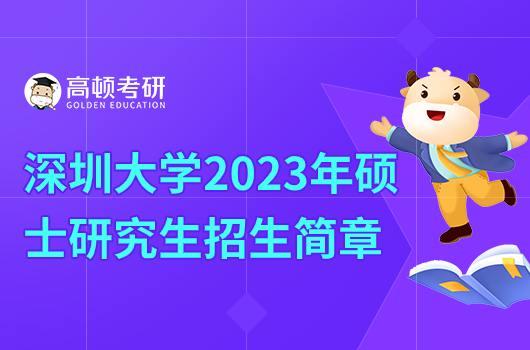 高顿考研
GOLDEN EDUCATION

深圳大学2023年硕士研究生招生简章